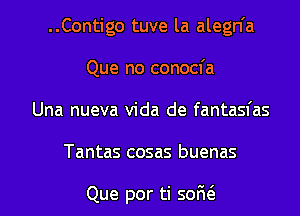 ..Contigo tuve la alegría

Que no conocía

Una nueva vida de fantasías

Tantas cosas buenas

Que por ti soñé